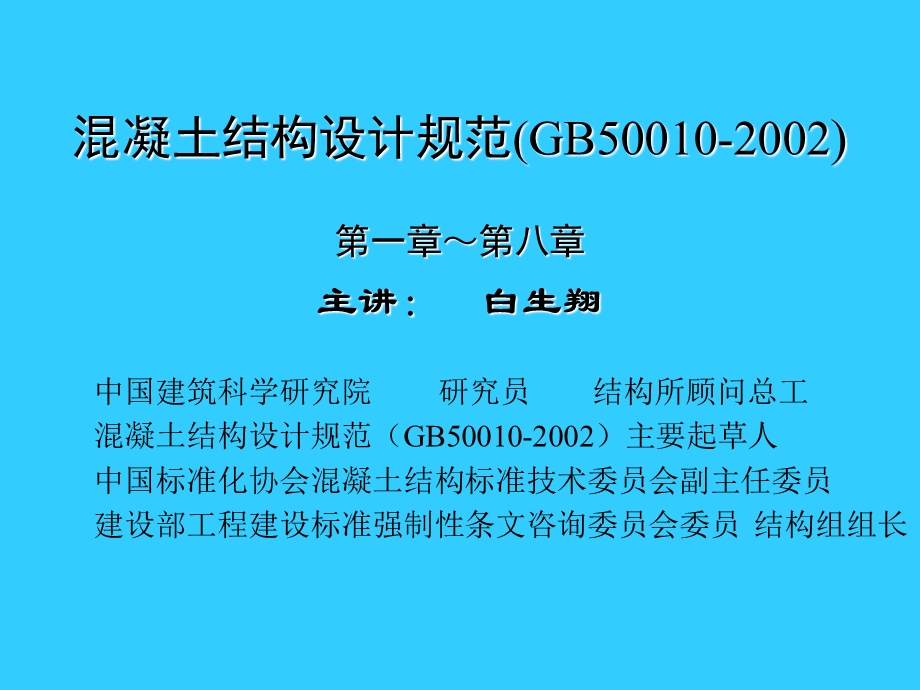 混凝土结构设计规范(GB50010-2002)

第一章～第八章

主讲：　白生翔

中国建筑科学研究院　研究员　结构所顾问总工
混凝土结构设计规范（GB50010-2002）主要起草人
中国标准化协会混凝土结构标准技术委员会副主任委员
建设部工程建设标准强制性条文咨询委员会委员 结构组组长